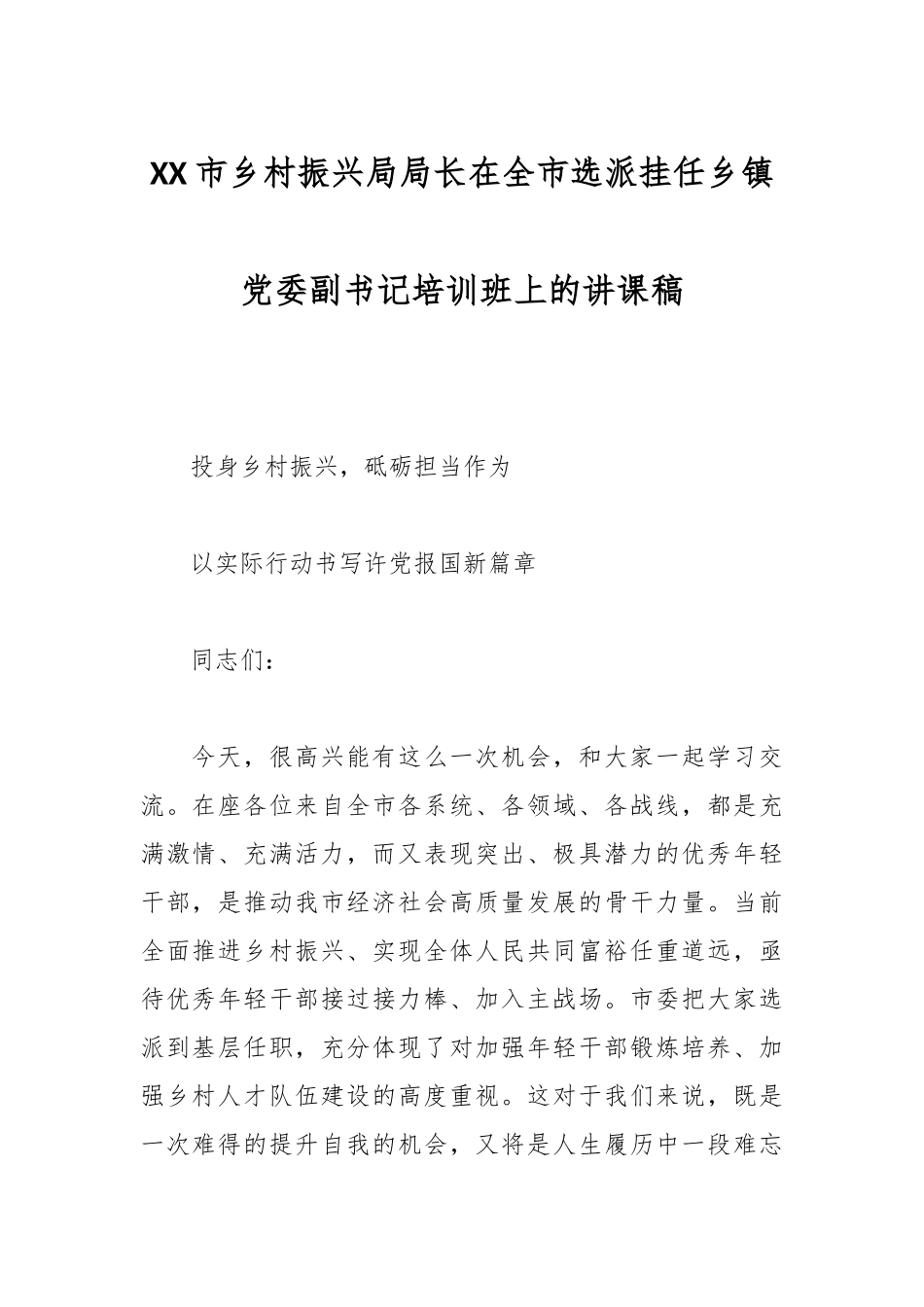 XX市乡村振兴局局长在全市选派挂任乡镇党委副书记培训班上的讲课稿

投身乡村振兴，砥砺担当作为

以实际行动书写许党报国新篇章

同志们：

今天，很高兴能有这么一次机会，和大家一起学习交流。在座各位来自全市各系统、各领域、各战线，都是充满激情、充满活力，而又表现突出、极具潜力的优秀年轻干部，是推动我市经济社会高质量发展的骨干力量。当前全面推进乡村振兴、实现全体人民共同富裕任重道远，亟待优秀年轻干部接过接力棒、加入主战场。市委把大家选派到基层任职，充分体现了对加强年轻干部锻炼培养、加强乡村人才队伍建设的高度重视。这对于我们来说，既是一次难得的提升自我的机会，又将是人生履历中一段难忘